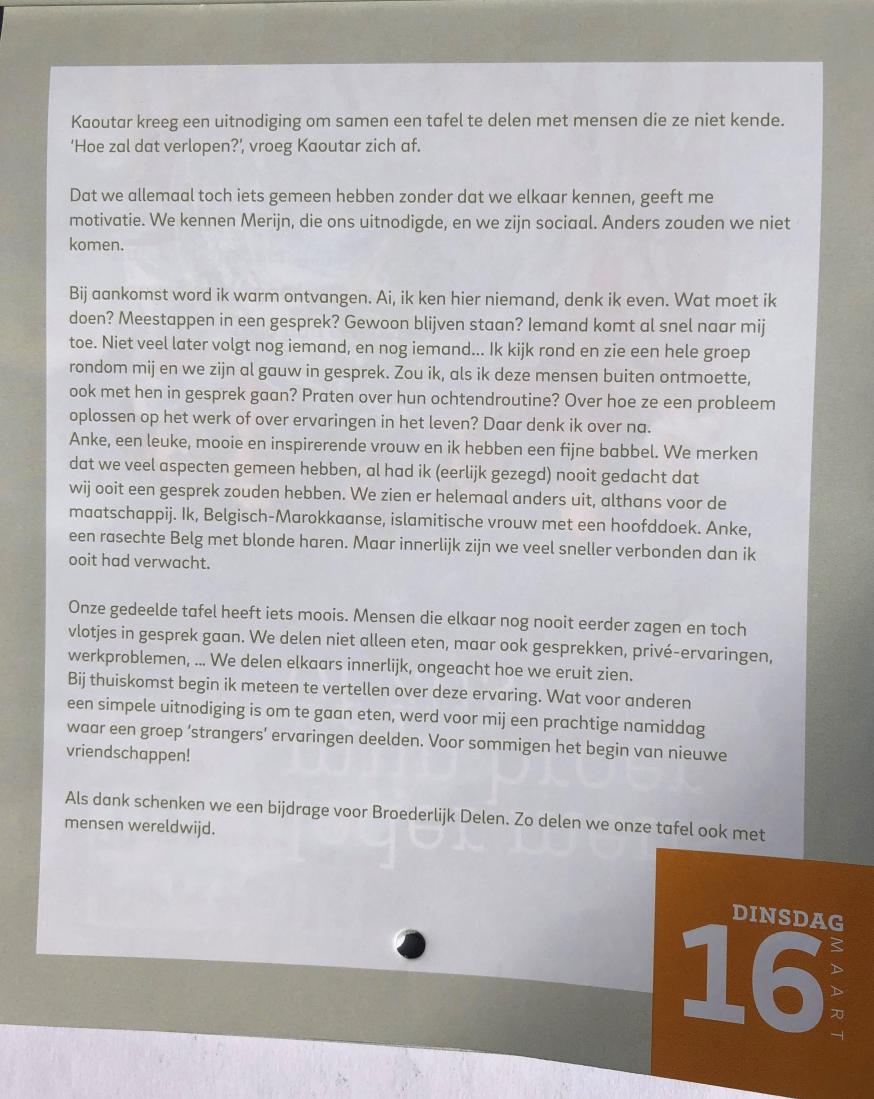 Kaoutar kreeg een uitnodiging om samen een tafel te delen met mensen die ze niet kende. 'Hoe zal dat verlopen?', vroeg Kaoutar zich af.

Dat we allemaal toch iets gemeen hebben zonder dat we elkaar kennen, geeft me motivatie. We kennen Merijn, die ons uitnodigde, en we zijn sociaal. Anders zouden we niet komen.

Bij aankomst word ik warm ontvangen. Ai, ik ken hier niemand, denk ik even. Wat moet ik doen? Meestappen in een gesprek? Gewoon blijven staan? Iemand komt al snel naar mij toe. Niet veel later volgt nog iemand, en nog iemand... Ik kijk rond en zie een hele groep rondom mij en we zijn al gauw in gesprek. Zou ik, als ik deze mensen buiten ontmoette, ook met hen in gesprek gaan? Praten over hun ochtendroutine? Over hoe ze een probleem oplossen op het werk of over ervaringen in het leven? Daar denk ik over na.
Anke, een leuke, mooie en inspirerende vrouw en ik hebben een fijne babbel. We merken dat we veel aspecten gemeen hebben, al had ik (eerlijk gezegd) nooit gedacht dat wij ooit een gesprek zouden hebben. We zien er helemaal anders uit, althans voor de maatschappij. Ik, Belgisch-Marokkaanse, islamitische vrouw met een hoofddoek. Anke, een rasechte Belg met blonde haren. Maar innerlijk zijn we veel sneller verbonden dan ik ooit had verwacht.

Onze gedeelde tafel heeft iets moois. Mensen die elkaar nog nooit eerder zagen en toch vlotjes in gesprek gaan. We delen niet alleen eten, maar ook gesprekken, privé-ervaringen, werkproblemen, ... We delen elkaars innerlijk, ongeacht hoe we eruit zien.
Bij thuiskomst begin ik meteen te vertellen over deze ervaring. Wat voor anderen een simpele uitnodiging is om te gaan eten, werd voor mij een prachtige namiddag waar een groep 'strangers' ervaringen deelden. Voor sommigen het begin van nieuwe vriendschappen!

Als dank schenken we een bijdrage voor Broederlijk Delen. Zo delen we onze tafel ook met mensen wereldwijd.

DINSDAG
16
MAART